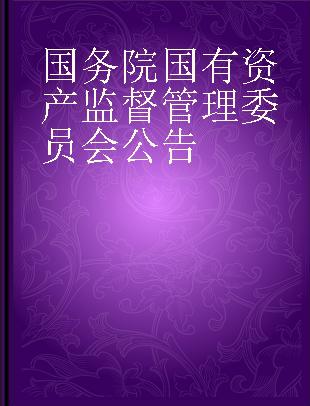 国务院国有资产监督管理委员会公告